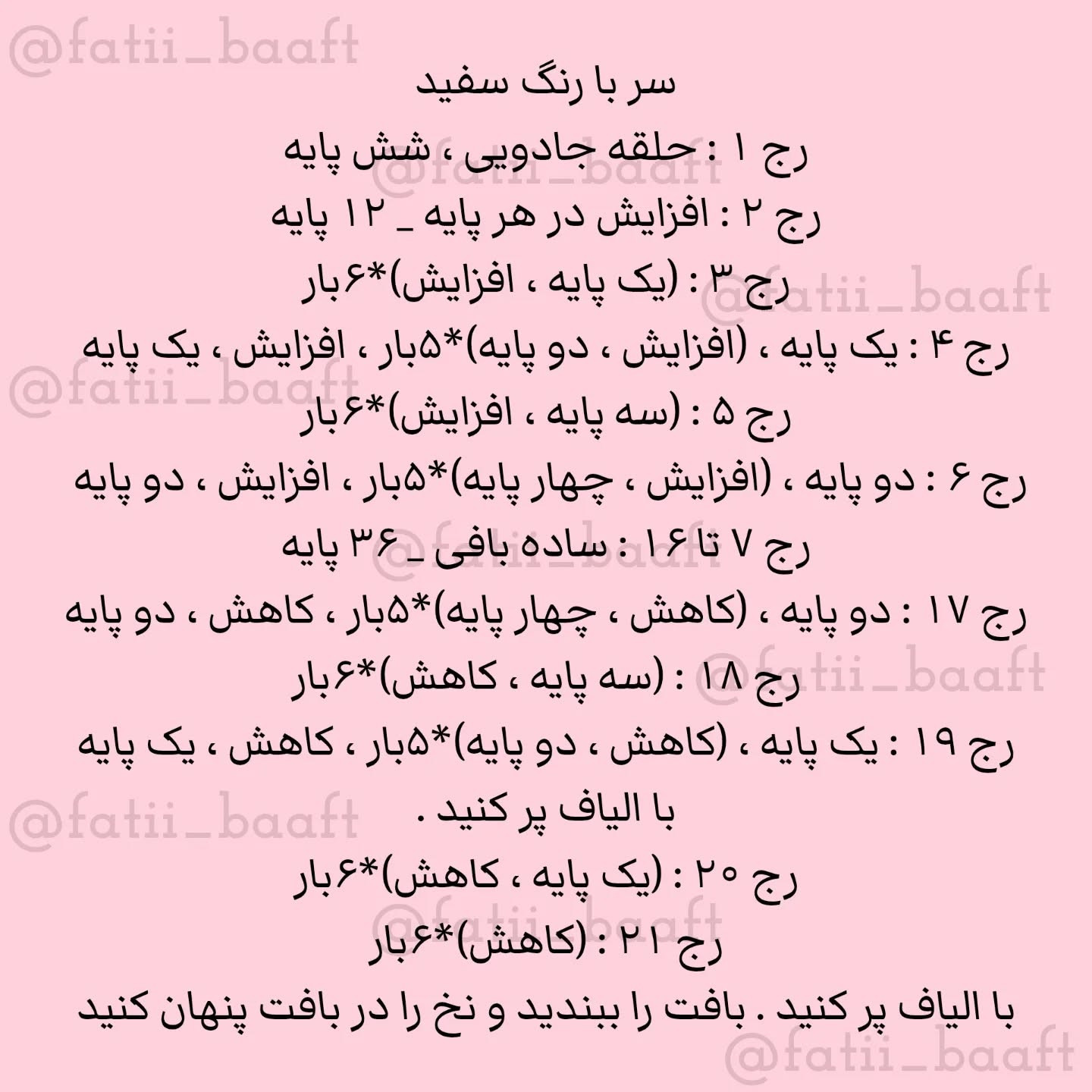 @fatii_baaft

سر با رنگ سفید

رج ۱ : حلقه جادویی ، شش پایه

رج ۲ : افزایش در هر پایه _ ۱۲ پایه

رج ۳ : (یک پایه ، افزایش)*۶بار

رج ۴ : یک پایه ، (افزایش ، دو پایه)*۵بار ، افزایش ، یک پایه

رج ۵ : (سه پایه ، افزایش)*۶بار

رج ۶ : دو پایه ، (افزایش ، چهار پایه)*۵بار ، افزایش ، دو پایه

رج ۷ تا ۱۶ : ساده بافی _ ۳۶ پایه

رج ۱۷ : دو پایه ، (کاهش ، چهار پایه)*۵بار ، کاهش ، دو پایه

رج ۱۸ : (سه پایه ، کاهش)*۶بار

رج ۱۹ : یک پایه ، (کاهش ، دو پایه)*۵بار ، کاهش ، یک پایه

با الیاف پر کنید .

رج ۲۰ : (یک پایه ، کاهش)*۶بار

رج ۲۱ : (کاهش)*۶بار

با الیاف پر کنید . بافت را ببندید و نخ را در بافت پنهان کنید

@fatii_baaft